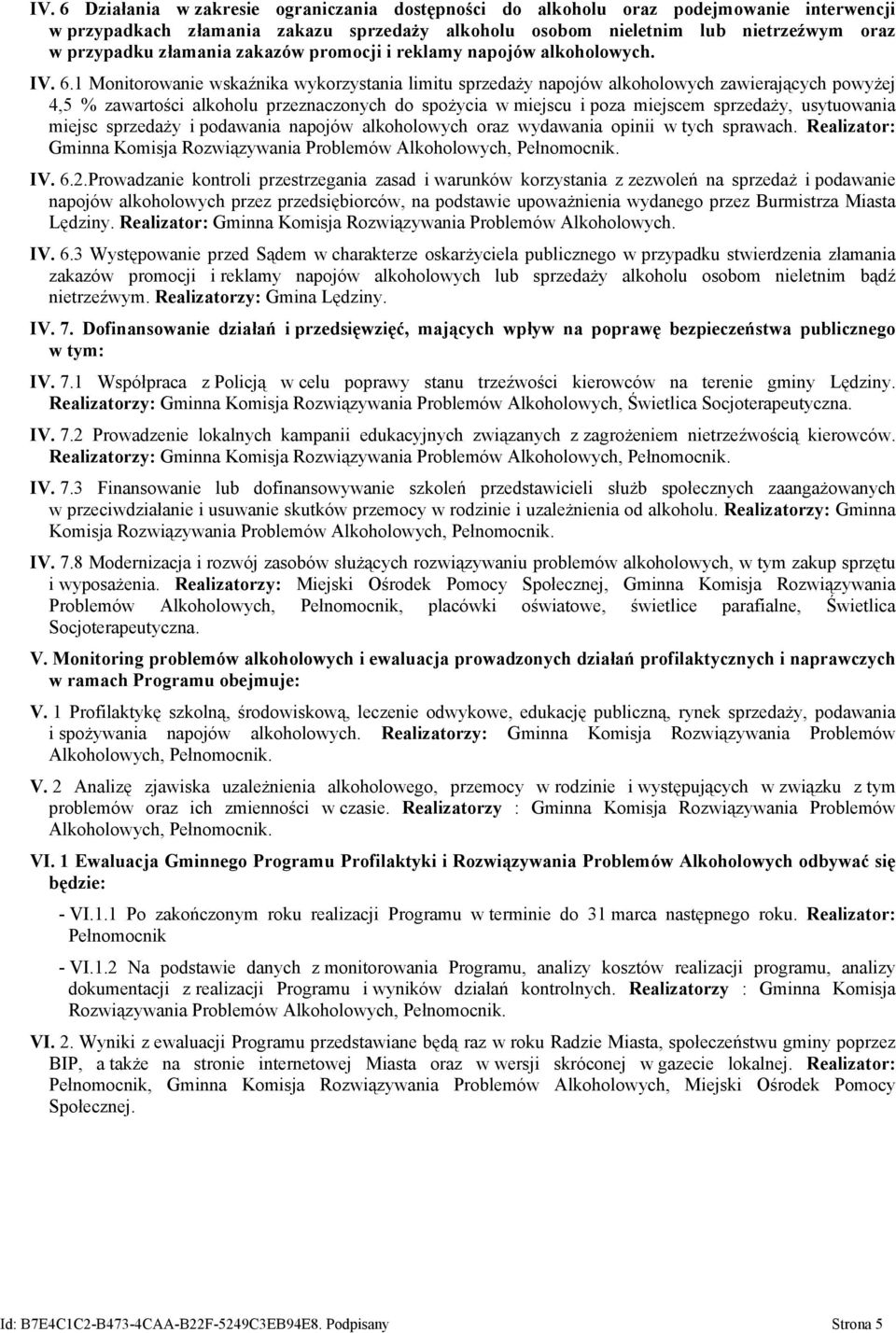 IV. 6 Działania w zakresie ograniczania dostępności do alkoholu oraz podejmowanie interwencji w przypadkach złamania zakazu sprzedaży alkoholu osobom nieletnim lub nietrzeźwym oraz w przypadku złamania zakazów promocji i reklamy napojów alkoholowych.

IV. 6.1 Monitorowanie wskaźnika wykorzystania limitu sprzedaży napojów alkoholowych zawierających powyżej 4,5 % zawartości alkoholu przeznaczonych do spożycia w miejscu i poza miejscem sprzedaży, usytuowania miejsc sprzedaży i podawania napojów alkoholowych oraz wydawania opinii w tych sprawach. Realizator: Gminna Komisja Rozwiązywania Problemów Alkoholowych, Pełnomocnik.

IV. 6.2.Prowadzanie kontroli przestrzegania zasad i warunków korzystania z zezwoleń na sprzedaż i podawanie napojów alkoholowych przez przedsiębiorców, na podstawie upoważnienia wydanego przez Burmistrza Miasta Lędziny. Realizator: Gminna Komisja Rozwiązywania Problemów Alkoholowych.

IV. 6.3 Występowanie przed Sądem w charakterze oskarżyciela publicznego w przypadku stwierdzenia złamania zakazów promocji i reklamy napojów alkoholowych lub sprzedaży alkoholu osobom nieletnim bądź nietrzeźwym. Realizatorzy: Gmina Lędziny.

IV. 7. Dofinansowanie działań i przedsięwzięć, mających wpływ na poprawę bezpieczeństwa publicznego w tym:

IV. 7.1 Współpraca z Policją w celu poprawy stanu trzeźwości kierowców na terenie gminy Lędziny. Realizatorzy: Gminna Komisja Rozwiązywania Problemów Alkoholowych, Świetlica Socjoterapeutyczna.

IV. 7.2 Prowadzenie lokalnych kampanii edukacyjnych związanych z zagrożeniem nietrzeźwością kierowców. Realizatorzy: Gminna Komisja Rozwiązywania Problemów Alkoholowych, Pełnomocnik.

IV. 7.3 Finansowanie lub dofinansowywanie szkoleń przedstawicieli służb społecznych zaangażowanych w przeciwdziałanie i usuwanie skutków przemocy w rodzinie i uzależnienia od alkoholu. Realizatorzy: Gminna Komisja Rozwiązywania Problemów Alkoholowych, Pełnomocnik.

IV. 7.8 Modernizacja i rozwój zasobów służących rozwiązywaniu problemów alkoholowych, w tym zakup sprzętu i wyposażenia. Realizatorzy: Miejski Ośrodek Pomocy Społecznej, Gminna Komisja Rozwiązywania Problemów Alkoholowych, Pełnomocnik, placówki oświatowe, świetlice parafialne, Świetlica Socjoterapeutyczna.

V. Monitoring problemów alkoholowych i ewaluacja prowadzonych działań profilaktycznych i naprawczych w ramach Programu obejmuje:

V. 1 Profilaktykę szkolną, środowiskową, leczenie odwykowe, edukację publiczną, rynek sprzedaży, podawania i spożywania napojów alkoholowych. Realizatorzy: Gminna Komisja Rozwiązywania Problemów Alkoholowych, Pełnomocnik.

V. 2 Analizę zjawiska uzależnienia alkoholowego, przemocy w rodzinie i występujących w związku z tym problemów oraz ich zmienności w czasie. Realizatorzy : Gminna Komisja Rozwiązywania Problemów Alkoholowych, Pełnomocnik.

VI. 1 Ewaluacja Gminnego Programu Profilaktyki i Rozwiązywania Problemów Alkoholowych odbywać się będzie:

- VI.1.1 Po zakończonym roku realizacji Programu w terminie do 31 marca następnego roku. Realizator: Pełnomocnik

- VI.1.2 Na podstawie danych z monitorowania Programu, analizy kosztów realizacji programu, analizy dokumentacji z realizacji Programu i wyników działań kontrolnych. Realizatorzy : Gminna Komisja Rozwiązywania Problemów Alkoholowych, Pełnomocnik.

VI. 2. Wyniki z ewaluacji Programu przedstawiane będą raz w roku Radzie Miasta, społeczeństwu gminy poprzez BIP, a także na stronie internetowej Miasta oraz w wersji skróconej w gazecie lokalnej. Realizator: Pełnomocnik, Gminna Komisja Rozwiązywania Problemów Alkoholowych, Miejski Ośrodek Pomocy Społecznej.

Id: B7E4C1C2-B473-4CAA-B22F-5249C3EB94E8. Podpisany Strona 5